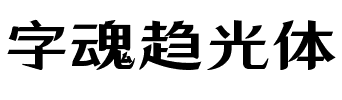 字魂趋光体